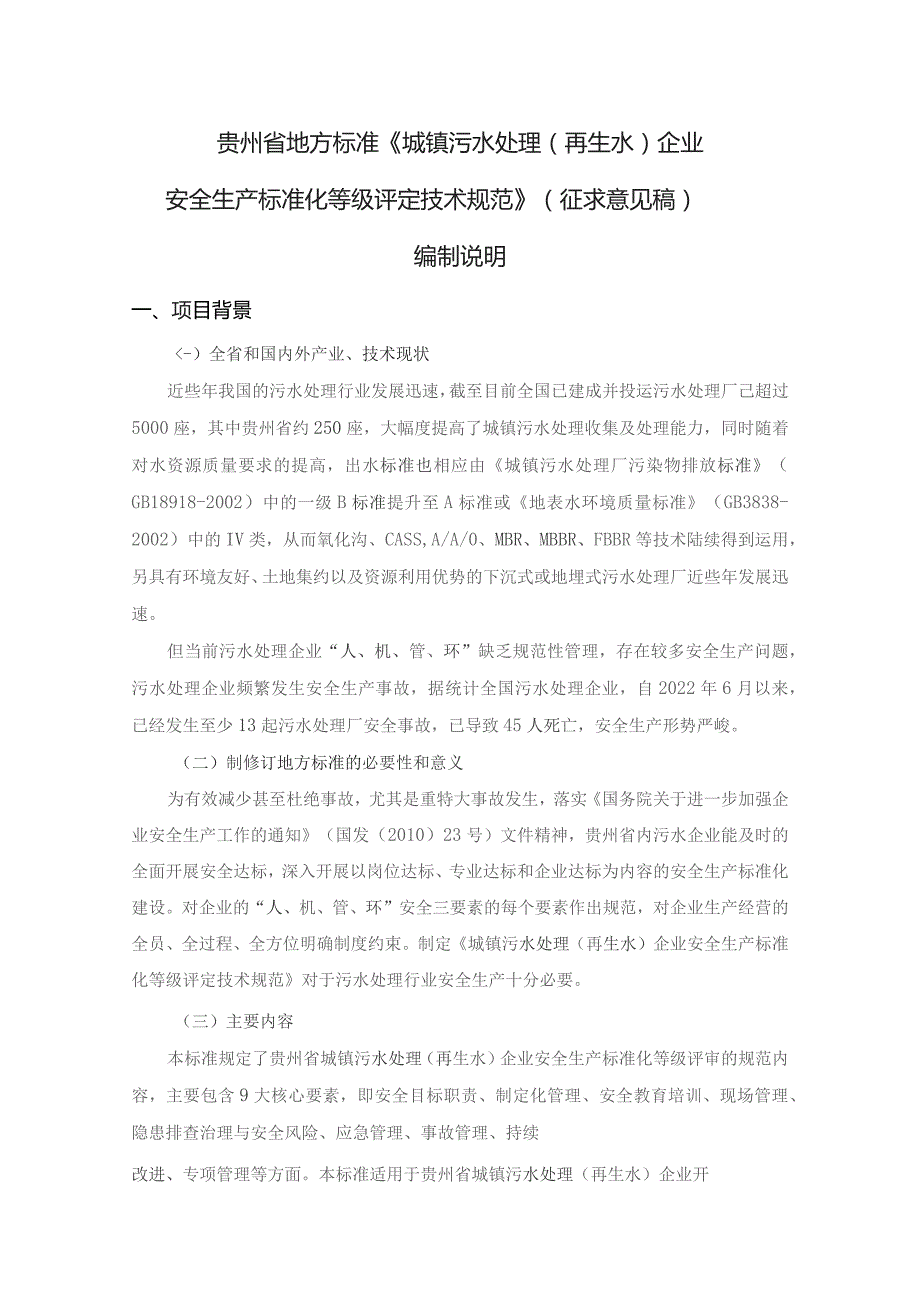 贵州省地方标准《城镇污水处理（再生水）企业

安全生产标准化等级评定技术规范》（征求意见稿）

编制说明

一、项目背景

(-）全省和国内外产业、技术现状

近些年我国的污水处理行业发展迅速，截至目前全国已建成并投运污水处理厂已超过5000座，其中贵州省约250座，大幅度提高了城镇污水处理收集及处理能力，同时随着对水资源质量要求的提高，出水标准也相应由《城镇污水处理厂污染物排放标准》（GB18918-2002）中的一级B标准提升至A标准或《地表水环境质量标准》（GB3838-2002）中的IV类，从而氧化沟、CASS,A/A/O、MBR、MBBR、FBBR等技术陆续得到运用，另具有环境友好、土地集约以及资源利用优势的下沉式或地埋式污水处理厂近些年发展迅速。

但当前污水处理企业“人、机、管、环”缺乏规范性管理，存在较多安全生产问题，污水处理企业频繁发生安全生产事故，据统计全国污水处理企业，自2022年6月以来，已经发生至少13起污水处理厂安全事故，已导致45人死亡，安全生产形势严峻。

（二）制修订地方标准的必要性和意义

为有效减少甚至杜绝事故，尤其是重特大事故发生，落实《国务院关于进一步加强企业安全生产工作的通知》（国发（2010）23号）文件精神，贵州省内污水企业能及时的全面开展安全达标，深入开展以岗位达标、专业达标和企业达标为内容的安全生产标准化建设。对企业的“人、机、管、环”安全三要素的每个要素作出规范，对企业生产经营的全员、全过程、全方位明确制度约束。制定《城镇污水处理（再生水）企业安全生产标准化等级评定技术规范》对于污水处理行业安全生产十分必要。

（三）主要内容

本标准规定了贵州省城镇污水处理（再生水）企业安全生产标准化等级评审的规范内容，主要包含9大核心要素，即安全目标职责、制定化管理、安全教育培训、现场管理、隐患排查治理与安全风险、应急管理、事故管理、持续

改进、专项管理等方面。本标准适用于贵州省城镇污水处理（再生水）企业开